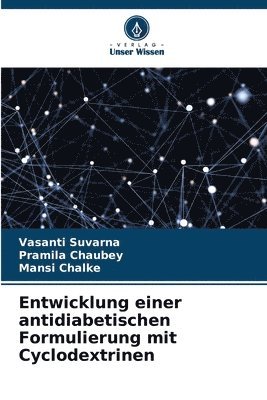 · VERLAG ·
Unser Wissen

Vasanti Suvarna
Pramila Chaubey
Mansi Chalke

Entwicklung einer antidiabetischen Formulierung mit Cyclodextrinen